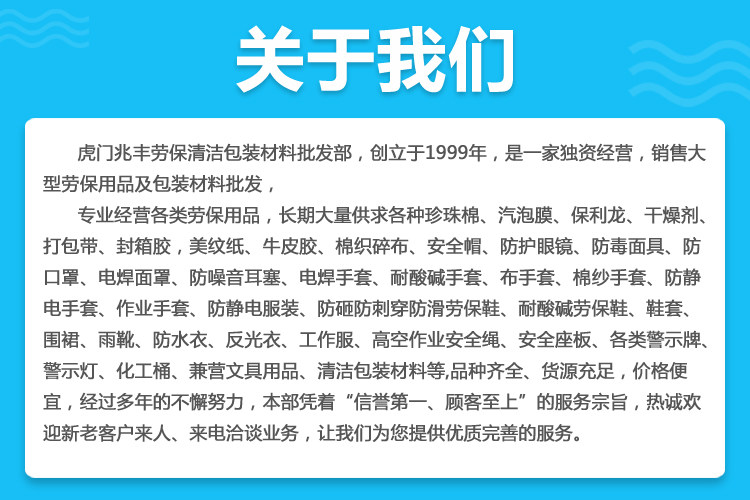 关于我们

虎门兆丰劳保清洁包装材料批发部，创立于1999年，是一家独资经营，销售大型劳保用品及包装材料批发，

专业经营各类劳保用品，长期大量供求各种珍珠棉、汽泡膜、保利龙、干燥剂、打包带、封箱胶，美纹纸、牛皮胶、棉织碎布、安全帽、防护眼镜、防毒面具、防口罩、电焊面罩、防噪音耳塞、电焊手套、耐酸碱手套、布手套、棉纱手套、防静电手套、作业手套、防静电服装、防砸防刺穿防滑劳保鞋、耐酸碱劳保鞋、鞋套、围裙、雨靴、防水衣、反光衣、工作服、高空作业安全绳、安全座板、各类警示牌、警示灯、化工桶、兼营文具用品、清洁包装材料等,品种齐全、货源充足，价格便宜，经过多年的不懈努力，本部凭着“信誉第一、顾客至上”的服务宗旨，热诚欢迎新老客户来人、来电洽谈业务，让我们为您提供优质完善的服务。